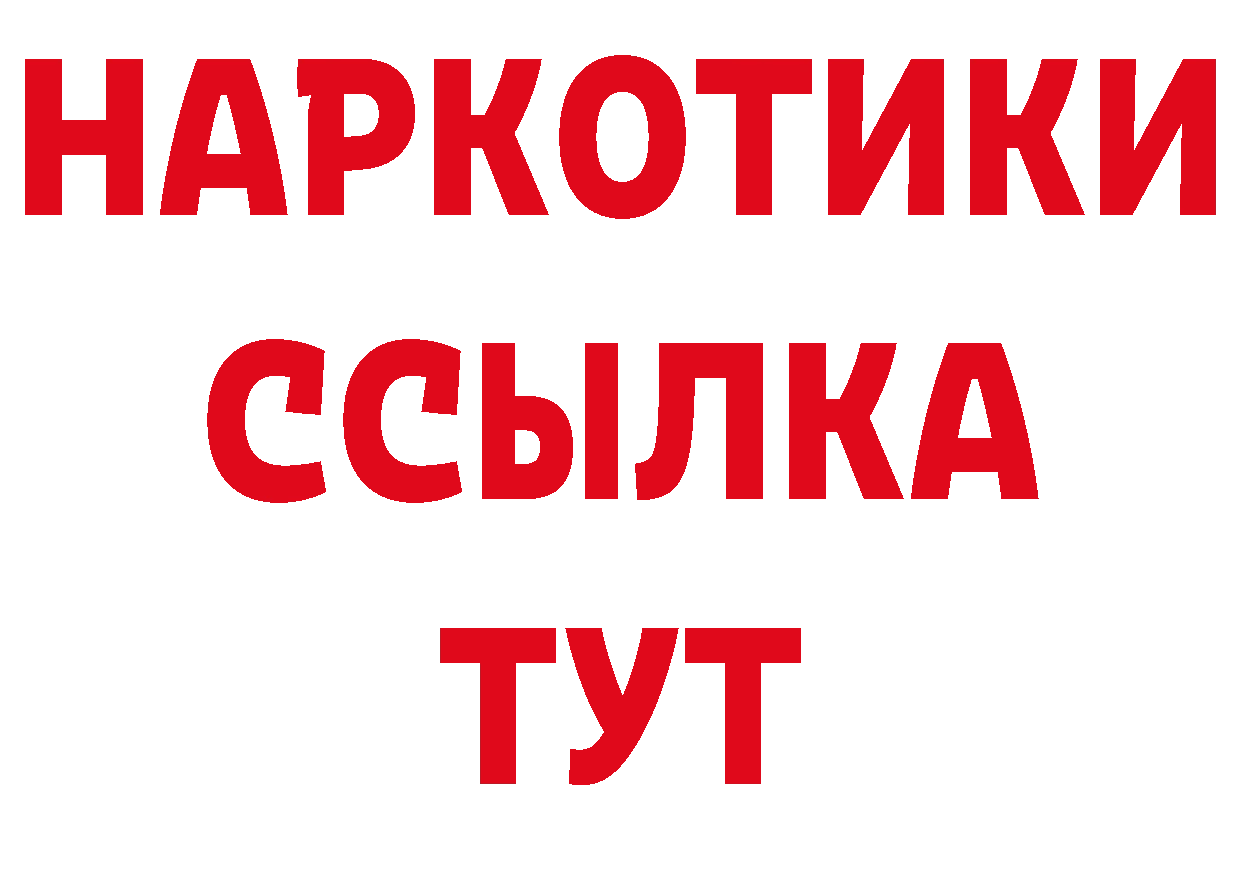 НАРКОТИКИ
ССЫЛКА
ТУТ